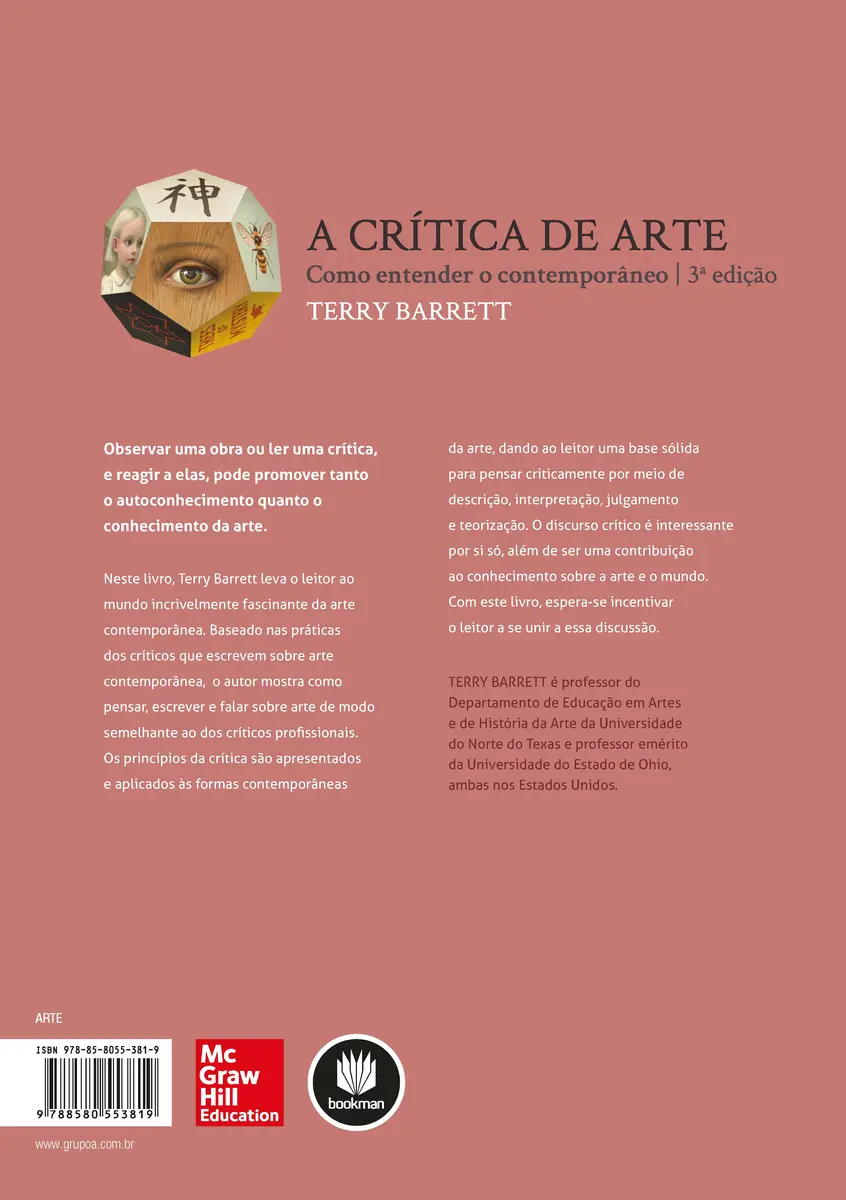 神

A CRÍTICA DE ARTE
Como entender o contemporâneo | 3ª edição
TERRY BARRETT

Observar uma obra ou ler uma crítica, e reagir a elas, pode promover tanto o autoconhecimento quanto o conhecimento da arte.

Neste livro, Terry Barrett leva o leitor ao mundo incrivelmente fascinante da arte contemporânea. Baseado nas práticas dos críticos que escrevem sobre arte contemporânea, o autor mostra como pensar, escrever e falar sobre arte de modo semelhante ao dos críticos profissionais. Os princípios da crítica são apresentados e aplicados às formas contemporâneas da arte, dando ao leitor uma base sólida para pensar criticamente por meio de descrição, interpretação, julgamento e teorização. O discurso crítico é interessante por si só, além de ser uma contribuição ao conhecimento sobre a arte e o mundo. Com este livro, espera-se incentivar o leitor a se unir a essa discussão.

TERRY BARRETT é professor do Departamento de Educação em Artes e de História da Arte da Universidade do Norte do Texas e professor emérito da Universidade do Estado de Ohio, ambas nos Estados Unidos.

ARTE

ISBN 978-85-8055-381-9

9 788580 553819

Mc Graw Hill Education

bookman

www.grupoa.com.br